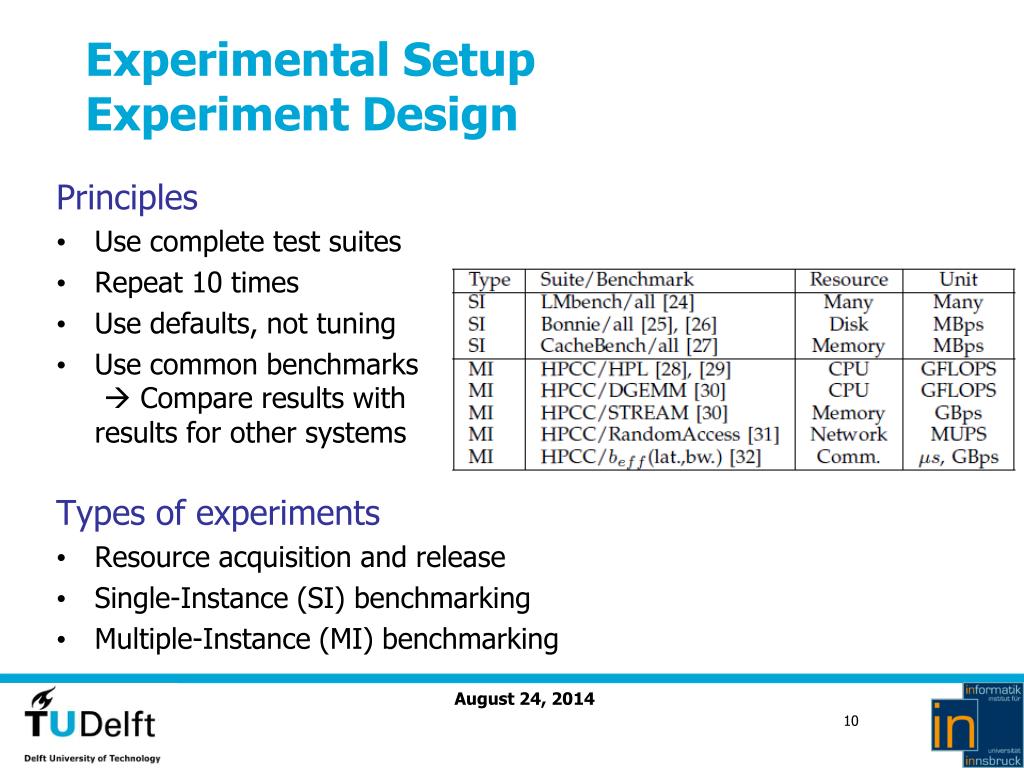 Experimental Setup
Experiment Design

Principles
• Use complete test suites
• Repeat 10 times
• Use defaults, not tuning
• Use common benchmarks
→ Compare results with results for other systems

| Type | Suite/Benchmark | Resource | Unit |
|---|---|---|---|
| SI | LMbench/all [24] | Many | Many |
| SI | Bonnie/all [25], [26] | Disk | MBps |
| SI | CacheBench/all [27] | Memory | MBps |
| MI | HPCC/HPL [28], [29] | CPU | GFLOPS |
| MI | HPCC/DGEMM [30] | CPU | GFLOPS |
| MI | HPCC/STREAM [30] | Memory | GBps |
| MI | HPCC/RandomAccess [31] | Network | MUPS |
| MI | HPCC/$b_{eff}$(lat.,bw.) [32] | Comm. | $\mu s$, GBps |

Types of experiments
• Resource acquisition and release
• Single-Instance (SI) benchmarking
• Multiple-Instance (MI) benchmarking

TUDelft
Delft University of Technology
August 24, 2014
10
informatik institut für
in
universität innsbruck